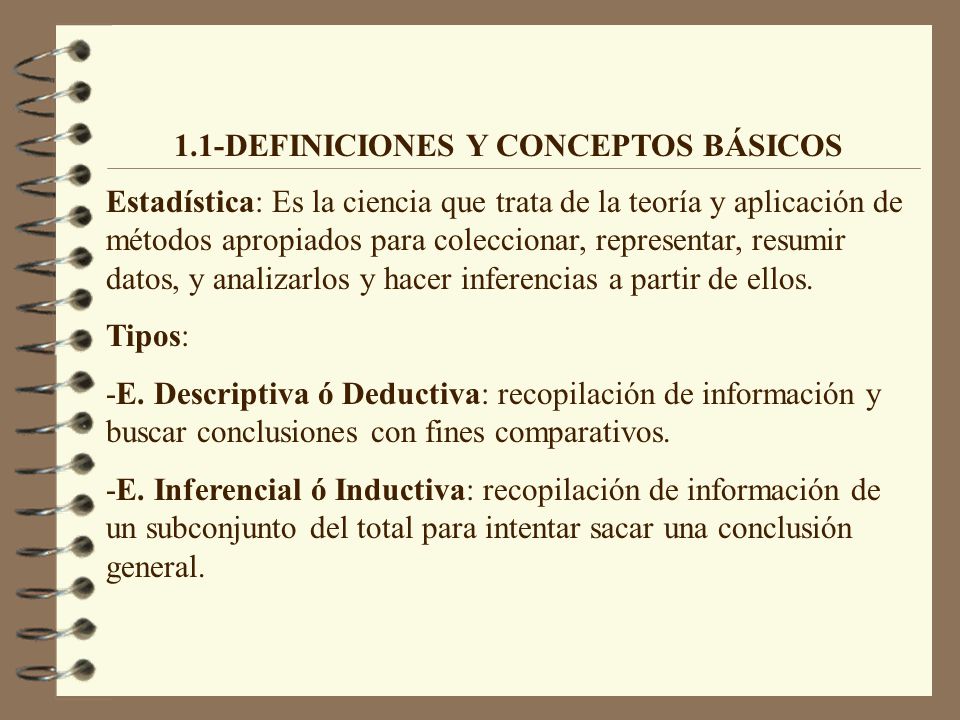 1.1-DEFINICIONES Y CONCEPTOS BÁSICOS

Estadística: Es la ciencia que trata de la teoría y aplicación de métodos apropiados para coleccionar, representar, resumir datos, y analizarlos y hacer inferencias a partir de ellos.

Tipos:

-E. Descriptiva ó Deductiva: recopilación de información y buscar conclusiones con fines comparativos.

-E. Inferencial ó Inductiva: recopilación de información de un subconjunto del total para intentar sacar una conclusión general.